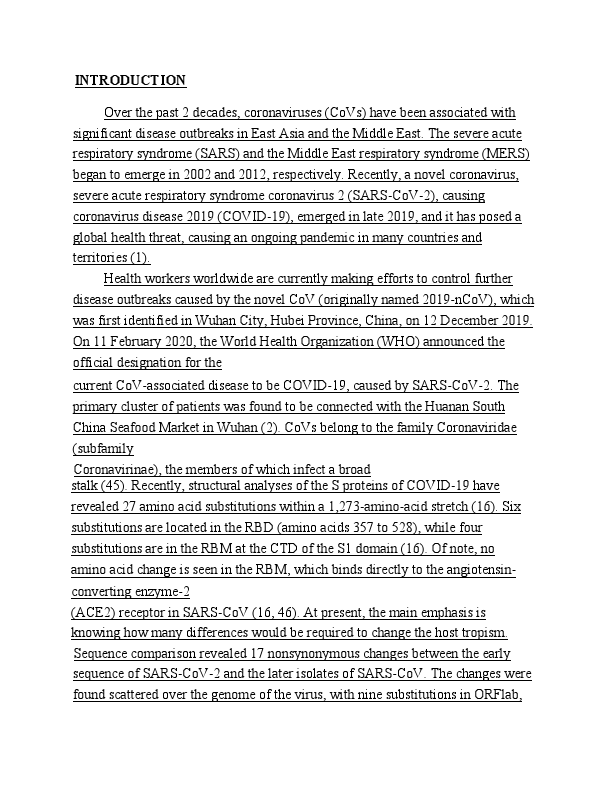 INTRODUCTION

Over the past 2 decades, coronaviruses (CoVs) have been associated with significant disease outbreaks in East Asia and the Middle East. The severe acute respiratory syndrome (SARS) and the Middle East respiratory syndrome (MERS) began to emerge in 2002 and 2012, respectively. Recently, a novel coronavirus, severe acute respiratory syndrome coronavirus 2 (SARS-CoV-2), causing coronavirus disease 2019 (COVID-19), emerged in late 2019, and it has posed a global health threat, causing an ongoing pandemic in many countries and territories (1).

Health workers worldwide are currently making efforts to control further disease outbreaks caused by the novel CoV (originally named 2019-nCoV), which was first identified in Wuhan City, Hubei Province, China, on 12 December 2019. On 11 February 2020, the World Health Organization (WHO) announced the official designation for the current CoV-associated disease to be COVID-19, caused by SARS-CoV-2. The primary cluster of patients was found to be connected with the Huanan South China Seafood Market in Wuhan (2). CoVs belong to the family Coronaviridae (subfamily Coronavirinae), the members of which infect a broad stalk (45). Recently, structural analyses of the S proteins of COVID-19 have revealed 27 amino acid substitutions within a 1,273-amino-acid stretch (16). Six substitutions are located in the RBD (amino acids 357 to 528), while four substitutions are in the RBM at the CTD of the S1 domain (16). Of note, no amino acid change is seen in the RBM, which binds directly to the angiotensin-converting enzyme-2 (ACE2) receptor in SARS-CoV (16, 46). At present, the main emphasis is knowing how many differences would be required to change the host tropism. Sequence comparison revealed 17 nonsynonymous changes between the early sequence of SARS-CoV-2 and the later isolates of SARS-CoV. The changes were found scattered over the genome of the virus, with nine substitutions in ORFlab,